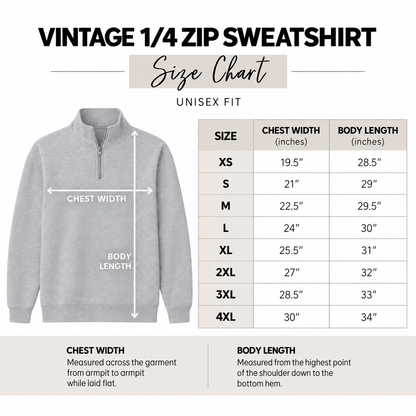 VINTAGE 1/4 ZIP SWEATSHIRT

Size Chart

UNISEX FIT

CHEST WIDTH

BODY LENGTH

| SIZE | CHEST WIDTH (inches) | BODY LENGTH (inches) |
|---|---|---|
| XS | 19.5" | 28.5" |
| S | 21" | 29" |
| M | 22.5" | 29.5" |
| L | 24" | 30" |
| XL | 25.5" | 31" |
| 2XL | 27" | 32" |
| 3XL | 28.5" | 33" |
| 4XL | 30" | 34" |

CHEST WIDTH
Measured across the garment from armpit to armpit while laid flat.

BODY LENGTH
Measured from the highest point of the shoulder down to the bottom hem.